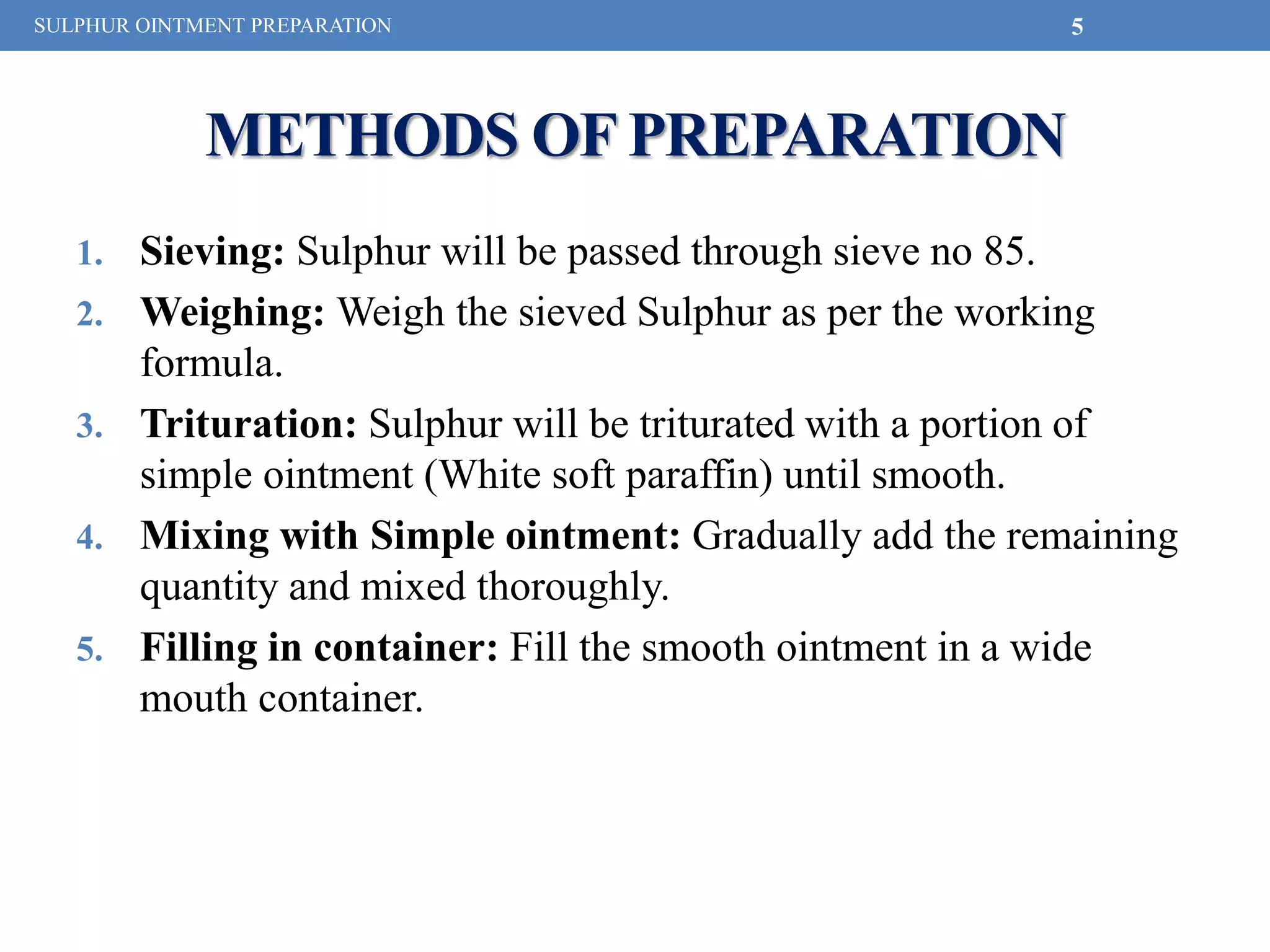 SULPHUR OINTMENT PREPARATION 5

METHODS OF PREPARATION

1. Sieving: Sulphur will be passed through sieve no 85.
2. Weighing: Weigh the sieved Sulphur as per the working formula.
3. Trituration: Sulphur will be triturated with a portion of simple ointment (White soft paraffin) until smooth.
4. Mixing with Simple ointment: Gradually add the remaining quantity and mixed thoroughly.
5. Filling in container: Fill the smooth ointment in a wide mouth container.